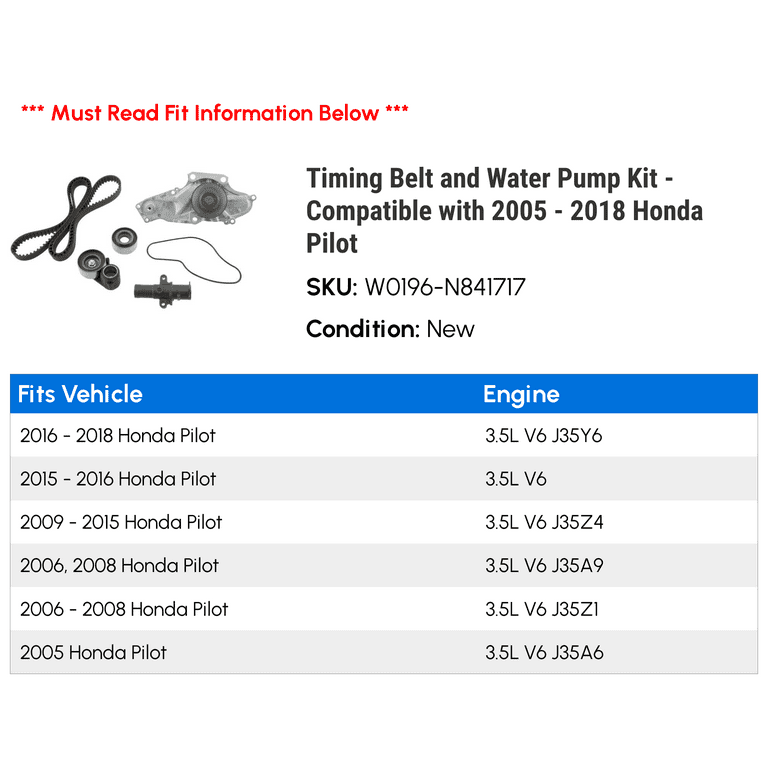 *** Must Read Fit Information Below ***

Timing Belt and Water Pump Kit - Compatible with 2005 - 2018 Honda Pilot

SKU: W0196-N841717

Condition: New

| Fits Vehicle | Engine |
|---|---|
| 2016 - 2018 Honda Pilot | 3.5L V6 J35Y6 |
| 2015 - 2016 Honda Pilot | 3.5L V6 |
| 2009 - 2015 Honda Pilot | 3.5L V6 J35Z4 |
| 2006, 2008 Honda Pilot | 3.5L V6 J35A9 |
| 2006 - 2008 Honda Pilot | 3.5L V6 J35Z1 |
| 2005 Honda Pilot | 3.5L V6 J35A6 |